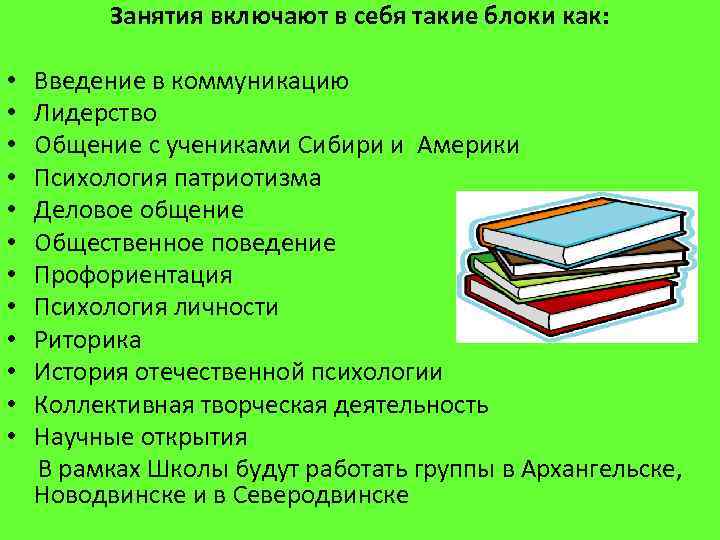 Занятия включают в себя такие блоки как:

• Введение в коммуникацию
• Лидерство
• Общение с учениками Сибири и Америки
• Психология патриотизма
• Деловое общение
• Общественное поведение
• Профориентация
• Психология личности
• Риторика
• История отечественной психологии
• Коллективная творческая деятельность
• Научные открытия

В рамках Школы будут работать группы в Архангельске, Новодвинске и в Северодвинске